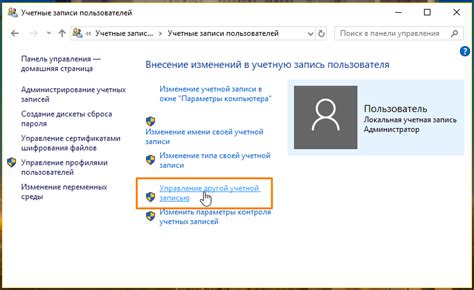 Учетные записи пользователей

« Учетные запис... › Учетные записи пользователей

Поиск в панели управления

Панель управления — домашняя страница

Администрирование учетных записей

Создание дискеты сброса пароля

Управление сертификатами шифрования файлов

Управление профилями пользователей

Изменение переменных среды

Внесение изменений в учетную запись пользователя

Изменение учетной записи в окне "Параметры компьютера"

Изменение имени своей учетной записи

Изменение типа своей учетной записи

Управление другой учетной записью

Изменить параметры контроля учетных записей

Пользователь
Локальная учетная запись
Администратор